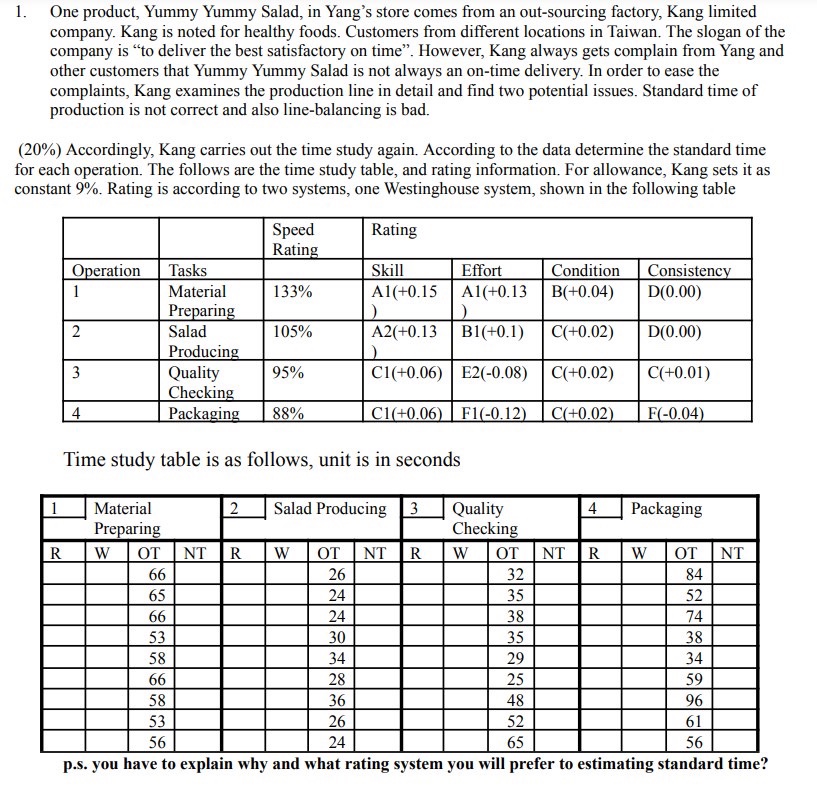 1. One product, Yummy Yummy Salad, in Yang's store comes from an out-sourcing factory, Kang limited company. Kang is noted for healthy foods. Customers from different locations in Taiwan. The slogan of the company is "to deliver the best satisfactory on time". However, Kang always gets complain from Yang and other customers that Yummy Yummy Salad is not always an on-time delivery. In order to ease the complaints, Kang examines the production line in detail and find two potential issues. Standard time of production is not correct and also line-balancing is bad.

(20%) Accordingly, Kang carries out the time study again. According to the data determine the standard time for each operation. The follows are the time study table, and rating information. For allowance, Kang sets it as constant 9%. Rating is according to two systems, one Westinghouse system, shown in the following table

| | | Speed Rating | Rating | | | |
|---|---|---|---|---|---|---|
| Operation | Tasks | | Skill | Effort | Condition | Consistency |
| 1 | Material Preparing | 133% | A1(+0.15) | A1(+0.13) | B(+0.04) | D(0.00) |
| 2 | Salad Producing | 105% | A2(+0.13) | B1(+0.1) | C(+0.02) | D(0.00) |
| 3 | Quality Checking | 95% | C1(+0.06) | E2(-0.08) | C(+0.02) | C(+0.01) |
| 4 | Packaging | 88% | C1(+0.06) | F1(-0.12) | C(+0.02) | F(-0.04) |

Time study table is as follows, unit is in seconds

| 1 | Material Preparing | | | 2 | Salad Producing | | | 3 | Quality Checking | | | 4 | Packaging | | |
|---|---|---|---|---|---|---|---|---|---|---|---|---|---|---|---|
| R | W | OT | NT | R | W | OT | NT | R | W | OT | NT | R | W | OT | NT |
| | | 66 | | | | 26 | | | | 32 | | | | 84 | |
| | | 65 | | | | 24 | | | | 35 | | | | 52 | |
| | | 66 | | | | 24 | | | | 38 | | | | 74 | |
| | | 53 | | | | 30 | | | | 35 | | | | 38 | |
| | | 58 | | | | 34 | | | | 29 | | | | 34 | |
| | | 66 | | | | 28 | | | | 25 | | | | 59 | |
| | | 58 | | | | 36 | | | | 48 | | | | 96 | |
| | | 53 | | | | 26 | | | | 52 | | | | 61 | |
| | | 56 | | | | 24 | | | | 65 | | | | 56 | |

p.s. you have to explain why and what rating system you will prefer to estimating standard time?